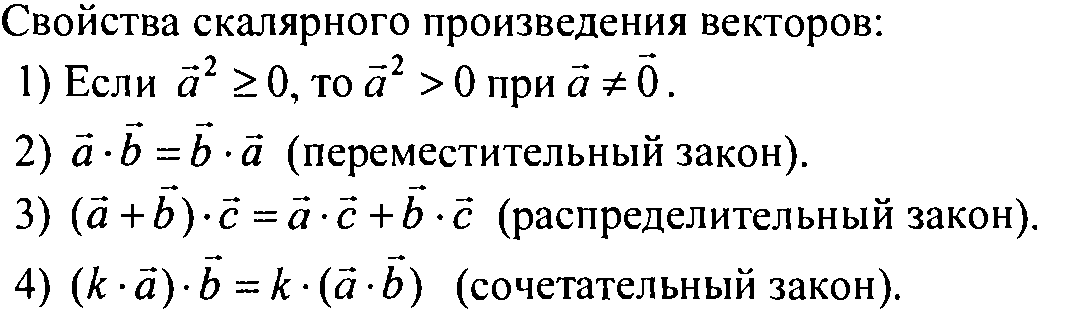 Свойства скалярного произведения векторов:
1) Если $\vec{a}^2 \geq 0$, то $\vec{a}^2 > 0$ при $\vec{a} \neq \vec{0}$.
2) $\vec{a} \cdot \vec{b} = \vec{b} \cdot \vec{a}$ (переместительный закон).
3) $(\vec{a} + \vec{b}) \cdot \vec{c} = \vec{a} \cdot \vec{c} + \vec{b} \cdot \vec{c}$ (распределительный закон).
4) $(k \cdot \vec{a}) \cdot \vec{b} = k \cdot (\vec{a} \cdot \vec{b})$ (сочетательный закон).